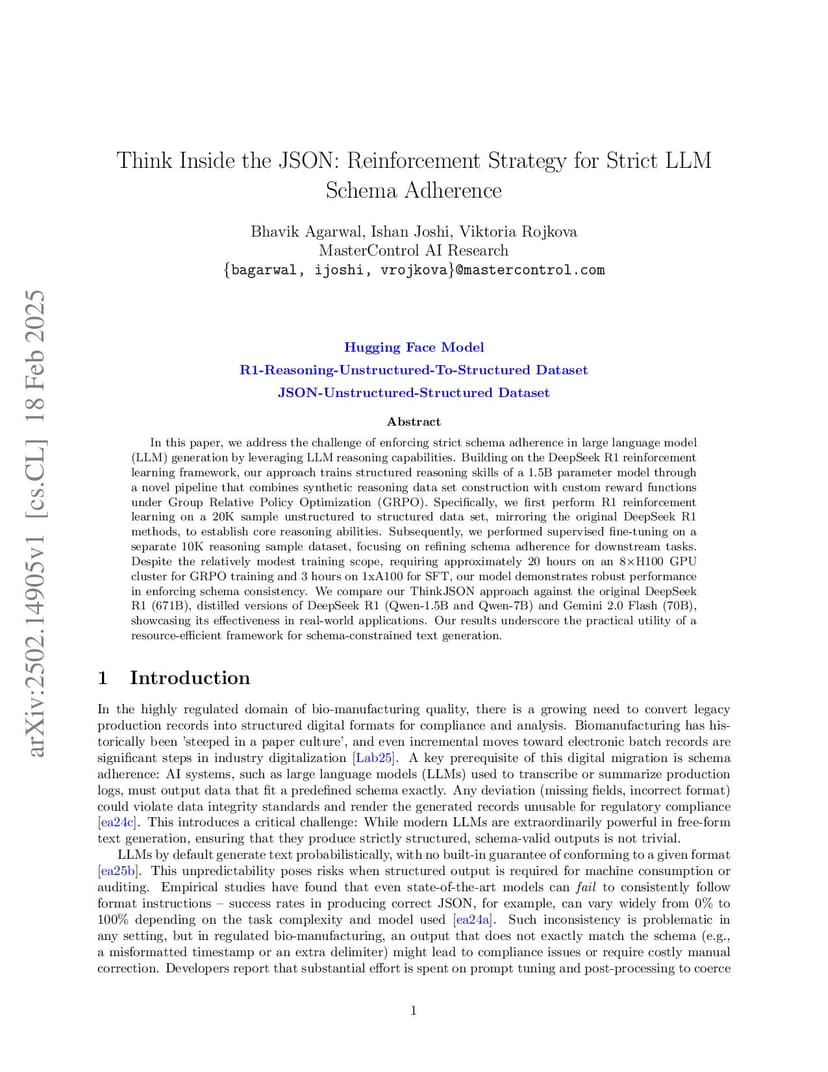 arXiv:2502.14905v1 [cs.CL] 18 Feb 2025

Think Inside the JSON: Reinforcement Strategy for Strict LLM Schema Adherence

Bhavik Agarwal, Ishan Joshi, Viktoria Rojkova
MasterControl AI Research
{bagarwal, ijoshi, vrojkova}@mastercontrol.com

Hugging Face Model
R1-Reasoning-Unstructured-To-Structured Dataset
JSON-Unstructured-Structured Dataset

Abstract

In this paper, we address the challenge of enforcing strict schema adherence in large language model (LLM) generation by leveraging LLM reasoning capabilities. Building on the DeepSeek R1 reinforcement learning framework, our approach trains structured reasoning skills of a 1.5B parameter model through a novel pipeline that combines synthetic reasoning data set construction with custom reward functions under Group Relative Policy Optimization (GRPO). Specifically, we first perform R1 reinforcement learning on a 20K sample unstructured to structured data set, mirroring the original DeepSeek R1 methods, to establish core reasoning abilities. Subsequently, we performed supervised fine-tuning on a separate 10K reasoning sample dataset, focusing on refining schema adherence for downstream tasks. Despite the relatively modest training scope, requiring approximately 20 hours on an 8×H100 GPU cluster for GRPO training and 3 hours on 1xA100 for SFT, our model demonstrates robust performance in enforcing schema consistency. We compare our ThinkJSON approach against the original DeepSeek R1 (671B), distilled versions of DeepSeek R1 (Qwen-1.5B and Qwen-7B) and Gemini 2.0 Flash (70B), showcasing its effectiveness in real-world applications. Our results underscore the practical utility of a resource-efficient framework for schema-constrained text generation.

1 Introduction

In the highly regulated domain of bio-manufacturing quality, there is a growing need to convert legacy production records into structured digital formats for compliance and analysis. Biomanufacturing has historically been 'steeped in a paper culture', and even incremental moves toward electronic batch records are significant steps in industry digitalization [Lab25]. A key prerequisite of this digital migration is schema adherence: AI systems, such as large language models (LLMs) used to transcribe or summarize production logs, must output data that fit a predefined schema exactly. Any deviation (missing fields, incorrect format) could violate data integrity standards and render the generated records unusable for regulatory compliance [ea24c]. This introduces a critical challenge: While modern LLMs are extraordinarily powerful in free-form text generation, ensuring that they produce strictly structured, schema-valid outputs is not trivial.

LLMs by default generate text probabilistically, with no built-in guarantee of conforming to a given format [ea25b]. This unpredictability poses risks when structured output is required for machine consumption or auditing. Empirical studies have found that even state-of-the-art models can fail to consistently follow format instructions – success rates in producing correct JSON, for example, can vary widely from 0% to 100% depending on the task complexity and model used [ea24a]. Such inconsistency is problematic in any setting, but in regulated bio-manufacturing, an output that does not exactly match the schema (e.g., a misformatted timestamp or an extra delimiter) might lead to compliance issues or require costly manual correction. Developers report that substantial effort is spent on prompt tuning and post-processing to coerce

1